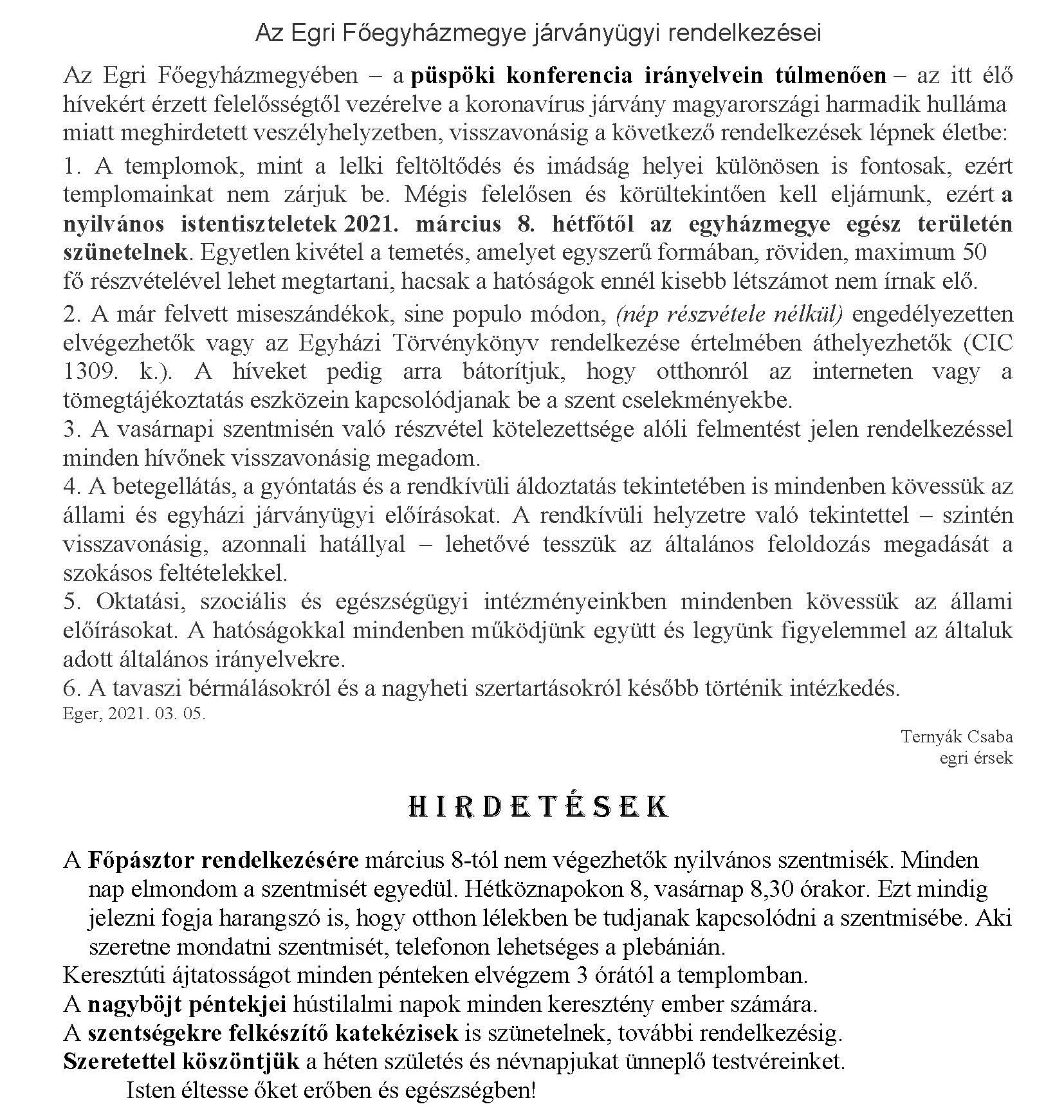 Az Egri Főegyházmegye járványügyi rendelkezései

Az Egri Főegyházmegyében – a püspöki konferencia irányelvein túlmenően – az itt élő hívekért érzett felelősségtől vezérelve a koronavírus járvány magyarországi harmadik hulláma miatt meghirdetett veszélyhelyzetben, visszavonásig a következő rendelkezések lépnek életbe:

1. A templomok, mint a lelki feltöltődés és imádság helyei különösen is fontosak, ezért templomainkat nem zárjuk be. Mégis felelősen és körültekintően kell eljárnunk, ezért a nyilvános istentiszteletek 2021. március 8. hétfőtől az egyházmegye egész területén szünetelnek. Egyetlen kivétel a temetés, amelyet egyszerű formában, röviden, maximum 50 fő részvételével lehet megtartani, hacsak a hatóságok ennél kisebb létszámot nem írnak elő.

2. A már felvett miseszándékok, sine populo módon, (nép részvétele nélkül) engedélyezetten elvégezhetők vagy az Egyházi Törvénykönyv rendelkezése értelmében áthelyezhetők (CIC 1309. k.). A híveket pedig arra bátorítjuk, hogy otthonról az interneten vagy a tömegtájékoztatás eszközein kapcsolódjanak be a szent cselekményekbe.

3. A vasárnapi szentmisén való részvétel kötelezettsége alóli felmentést jelen rendelkezéssel minden hívőnek visszavonásig megadom.

4. A betegellátás, a gyóntatás és a rendkívüli áldoztatás tekintetében is mindenben kövessük az állami és egyházi járványügyi előírásokat. A rendkívüli helyzetre való tekintettel – szintén visszavonásig, azonnali hatállyal – lehetővé tesszük az általános feloldozás megadását a szokásos feltételekkel.

5. Oktatási, szociális és egészségügyi intézményeinkben mindenben kövessük az állami előírásokat. A hatóságokkal mindenben működjünk együtt és legyünk figyelemmel az általuk adott általános irányelvekre.

6. A tavaszi bérmálásokról és a nagyheti szertartásokról később történik intézkedés.

Eger, 2021. 03. 05.

Ternyák Csaba
egri érsek

HIRDETÉSEK

A Főpásztor rendelkezésére március 8-tól nem végezhetők nyilvános szentmisék. Minden nap elmondom a szentmisét egyedül. Hétköznapokon 8, vasárnap 8,30 órakor. Ezt mindig jelezni fogja harangszó is, hogy otthon lélekben be tudjanak kapcsolódni a szentmisébe. Aki szeretne mondatni szentmisét, telefonon lehetséges a plebánián.

Keresztúti ájtatosságot minden pénteken elvégzem 3 órától a templomban.

A nagyböjt péntekjei hústilalmi napok minden keresztény ember számára.

A szentségekre felkészítő katekézisek is szünetelnek, további rendelkezésig.

Szeretettel köszöntjük a héten születés és névnapjukat ünneplő testvéreinket.

Isten éltesse őket erőben és egészségben!